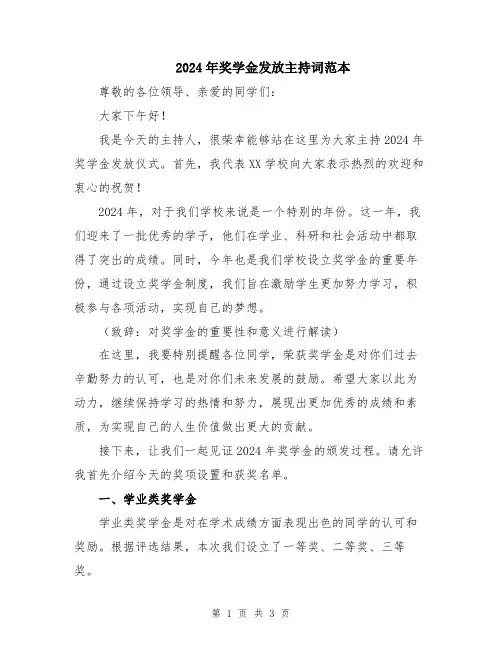 2024年奖学金发放主持词范本

尊敬的各位领导、亲爱的同学们：

大家下午好！

我是今天的主持人，很荣幸能够站在这里为大家主持2024年奖学金发放仪式。首先，我代表XX学校向大家表示热烈的欢迎和衷心的祝贺！

2024年，对于我们学校来说是一个特别的年份。这一年，我们迎来了一批优秀的学子，他们在学业、科研和社会活动中都取得了突出的成绩。同时，今年也是我们学校设立奖学金的重要年份，通过设立奖学金制度，我们旨在激励学生更加努力学习，积极参与各项活动，实现自己的梦想。

（致辞：对奖学金的重要性和意义进行解读）

在这里，我要特别提醒各位同学，荣获奖学金是对你们过去辛勤努力的认可，也是对你们未来发展的鼓励。希望大家以此为动力，继续保持学习的热情和努力，展现出更加优秀的成绩和素质，为实现自己的人生价值做出更大的贡献。

接下来，让我们一起见证2024年奖学金的颁发过程。请允许我首先介绍今天的奖项设置和获奖名单。

一、学业类奖学金

学业类奖学金是对在学术成绩方面表现出色的同学的认可和奖励。根据评选结果，本次我们设立了一等奖、二等奖、三等奖。

第 1 页 共 3 页